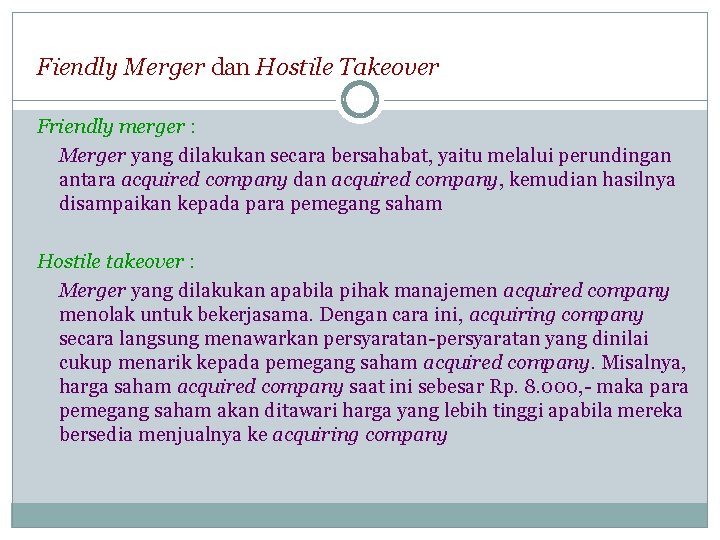 Fiendly Merger dan Hostile Takeover

Friendly merger :

Merger yang dilakukan secara bersahabat, yaitu melalui perundingan antara acquired company dan acquired company, kemudian hasilnya disampaikan kepada para pemegang saham

Hostile takeover :

Merger yang dilakukan apabila pihak manajemen acquired company menolak untuk bekerjasama. Dengan cara ini, acquiring company secara langsung menawarkan persyaratan-persyaratan yang dinilai cukup menarik kepada pemegang saham acquired company. Misalnya, harga saham acquired company saat ini sebesar Rp. 8.000,- maka para pemegang saham akan ditawari harga yang lebih tinggi apabila mereka bersedia menjualnya ke acquiring company